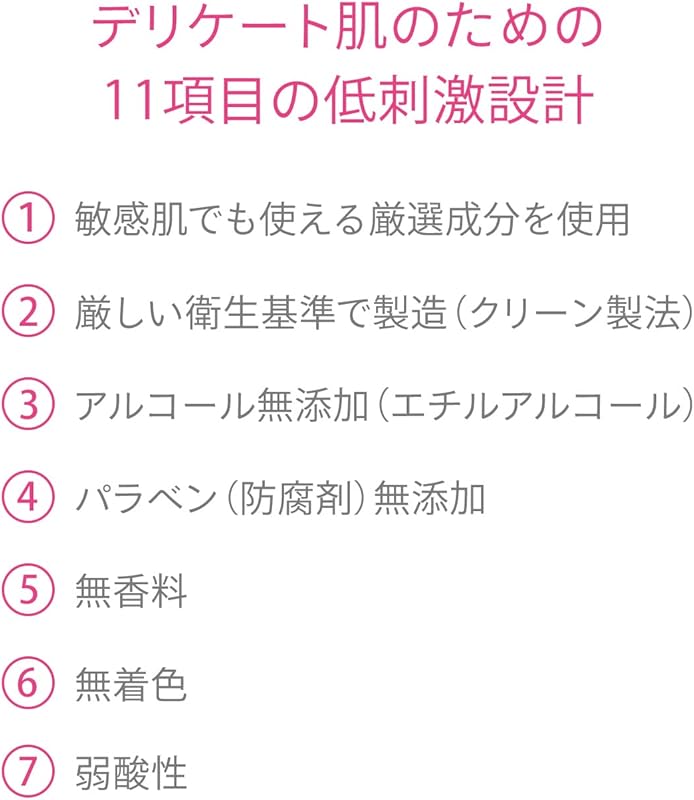 デリケート肌のための
11項目の低刺激設計

① 敏感肌でも使える厳選成分を使用

② 厳しい衛生基準で製造(クリーン製法)

③ アルコール無添加(エチルアルコール)

④ パラベン(防腐剤)無添加

⑤ 無香料

⑥ 無着色

⑦ 弱酸性